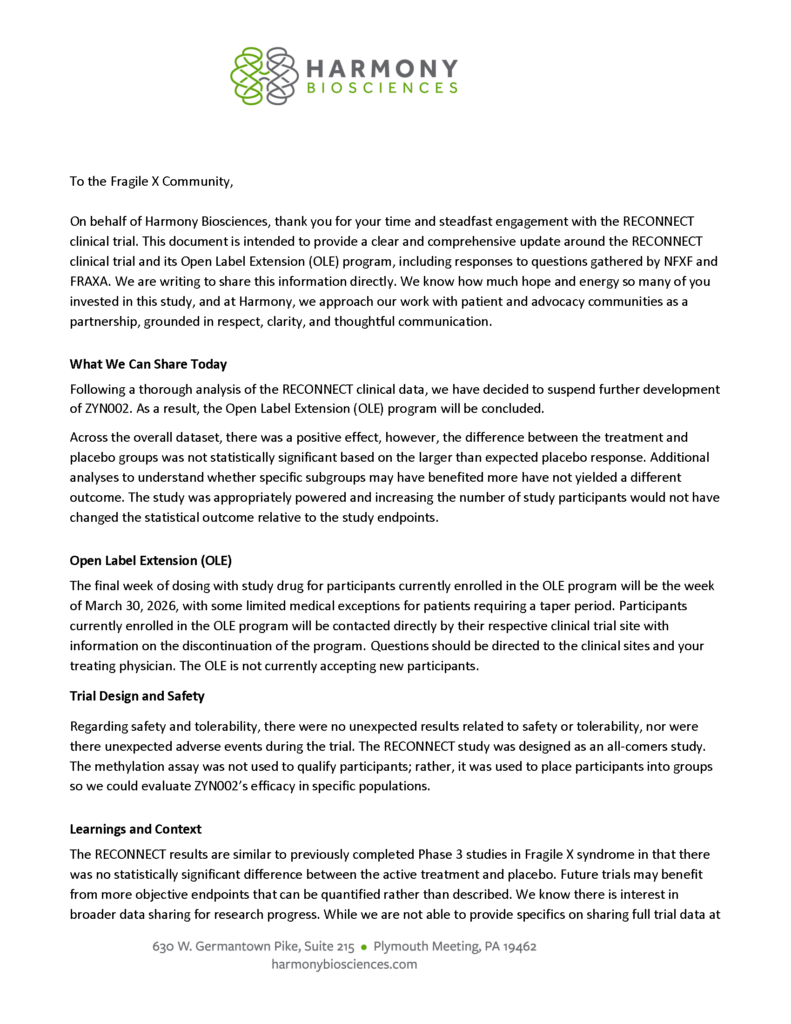 HARMONY
BIOSCIENCES

To the Fragile X Community,

On behalf of Harmony Biosciences, thank you for your time and steadfast engagement with the RECONNECT clinical trial. This document is intended to provide a clear and comprehensive update around the RECONNECT clinical trial and its Open Label Extension (OLE) program, including responses to questions gathered by NFXF and FRAXA. We are writing to share this information directly. We know how much hope and energy so many of you invested in this study, and at Harmony, we approach our work with patient and advocacy communities as a partnership, grounded in respect, clarity, and thoughtful communication.

What We Can Share Today

Following a thorough analysis of the RECONNECT clinical data, we have decided to suspend further development of ZYN002. As a result, the Open Label Extension (OLE) program will be concluded.

Across the overall dataset, there was a positive effect, however, the difference between the treatment and placebo groups was not statistically significant based on the larger than expected placebo response. Additional analyses to understand whether specific subgroups may have benefited more have not yielded a different outcome. The study was appropriately powered and increasing the number of study participants would not have changed the statistical outcome relative to the study endpoints.

Open Label Extension (OLE)

The final week of dosing with study drug for participants currently enrolled in the OLE program will be the week of March 30, 2026, with some limited medical exceptions for patients requiring a taper period. Participants currently enrolled in the OLE program will be contacted directly by their respective clinical trial site with information on the discontinuation of the program. Questions should be directed to the clinical sites and your treating physician. The OLE is not currently accepting new participants.

Trial Design and Safety

Regarding safety and tolerability, there were no unexpected results related to safety or tolerability, nor were there unexpected adverse events during the trial. The RECONNECT study was designed as an all-comers study. The methylation assay was not used to qualify participants; rather, it was used to place participants into groups so we could evaluate ZYN002's efficacy in specific populations.

Learnings and Context

The RECONNECT results are similar to previously completed Phase 3 studies in Fragile X syndrome in that there was no statistically significant difference between the active treatment and placebo. Future trials may benefit from more objective endpoints that can be quantified rather than described. We know there is interest in broader data sharing for research progress. While we are not able to provide specifics on sharing full trial data at

630 W. Germantown Pike, Suite 215 • Plymouth Meeting, PA 19462
harmonybiosciences.com